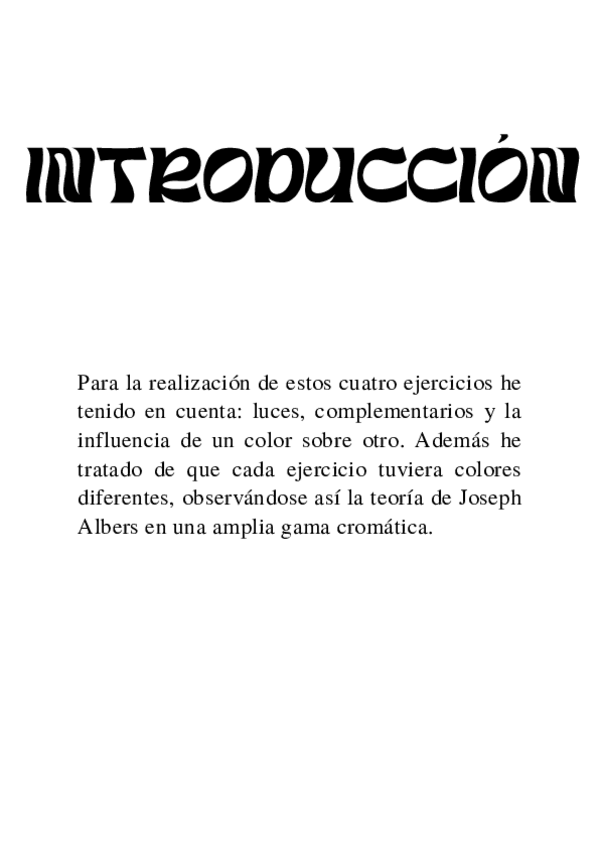 INTRODUCCIÓN

Para la realización de estos cuatro ejercicios he tenido en cuenta: luces, complementarios y la influencia de un color sobre otro. Además he tratado de que cada ejercicio tuviera colores diferentes, observándose así la teoría de Joseph Albers en una amplia gama cromática.